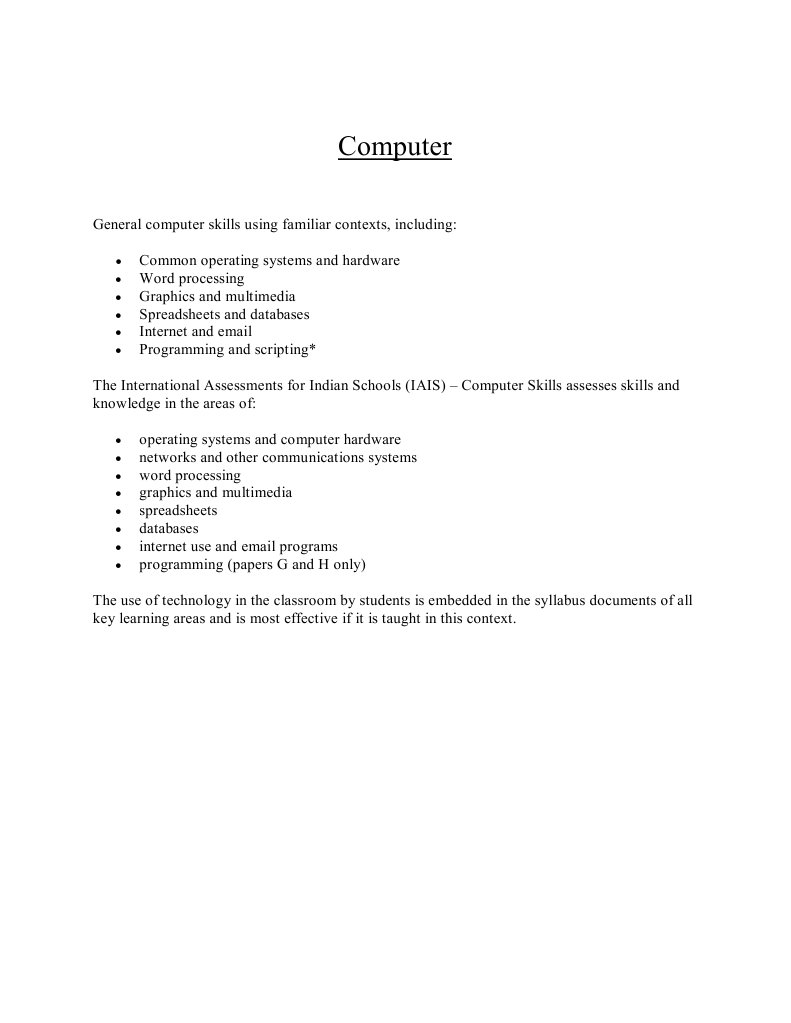 Computer

General computer skills using familiar contexts, including:

- Common operating systems and hardware
- Word processing
- Graphics and multimedia
- Spreadsheets and databases
- Internet and email
- Programming and scripting*

The International Assessments for Indian Schools (IAIS) – Computer Skills assesses skills and knowledge in the areas of:

- operating systems and computer hardware
- networks and other communications systems
- word processing
- graphics and multimedia
- spreadsheets
- databases
- internet use and email programs
- programming (papers G and H only)

The use of technology in the classroom by students is embedded in the syllabus documents of all key learning areas and is most effective if it is taught in this context.